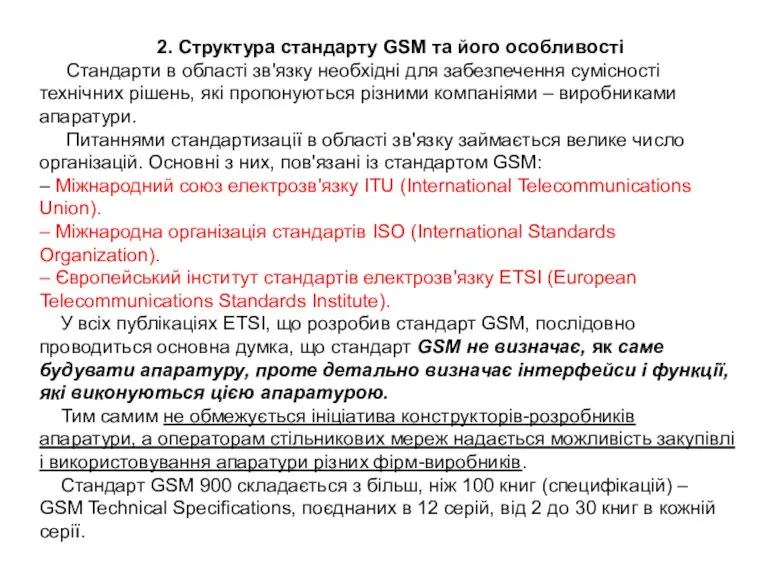 2. Структура стандарту GSM та його особливості

Стандарти в області зв'язку необхідні для забезпечення сумісності технічних рішень, які пропонуються різними компаніями – виробниками апаратури.

Питаннями стандартизації в області зв'язку займається велике число організацій. Основні з них, пов'язані із стандартом GSM:
– Міжнародний союз електрозв'язку ITU (International Telecommunications Union).
– Міжнародна організація стандартів ISO (International Standards Organization).
– Європейський інститут стандартів електрозв'язку ETSI (European Telecommunications Standards Institute).

У всіх публікаціях ETSI, що розробив стандарт GSM, послідовно проводиться основна думка, що стандарт GSM не визначає, як саме будувати апаратуру, проте детально визначає інтерфейси і функції, які виконуються цією апаратурою.

Тим самим не обмежується ініціатива конструкторів-розробників апаратури, а операторам стільникових мереж надається можливість закупівлі і використовування апаратури різних фірм-виробників.

Стандарт GSM 900 складається з більш, ніж 100 книг (специфікацій) – GSM Technical Specifications, поєднаних в 12 серій, від 2 до 30 книг в кожній серії.